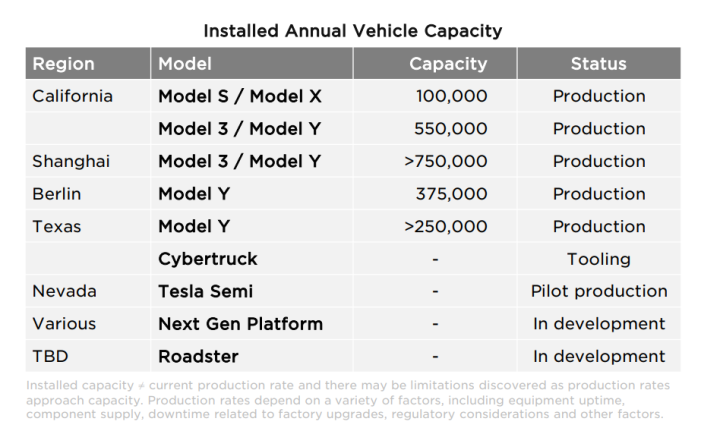 Installed Annual Vehicle Capacity

| Region | Model | Capacity | Status |
|---|---|---|---|
| California | Model S / Model X | 100,000 | Production |
| | Model 3 / Model Y | 550,000 | Production |
| Shanghai | Model 3 / Model Y | >750,000 | Production |
| Berlin | Model Y | 375,000 | Production |
| Texas | Model Y | >250,000 | Production |
| | Cybertruck | - | Tooling |
| Nevada | Tesla Semi | - | Pilot production |
| Various | Next Gen Platform | - | In development |
| TBD | Roadster | - | In development |

Installed capacity ≠ current production rate and there may be limitations discovered as production rates approach capacity. Production rates depend on a variety of factors, including equipment uptime, component supply, downtime related to factory upgrades, regulatory considerations and other factors.